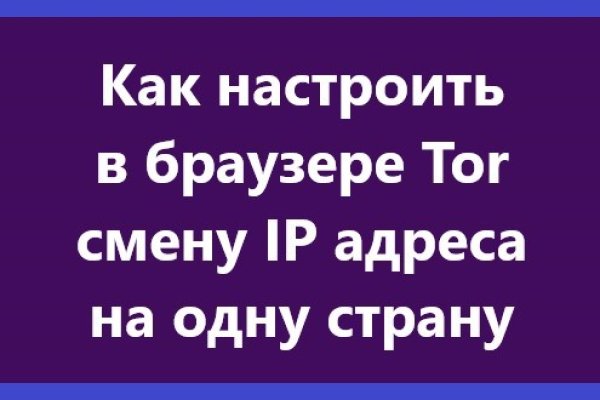 Как настроить в браузере Tor смену IP адреса на одну страну